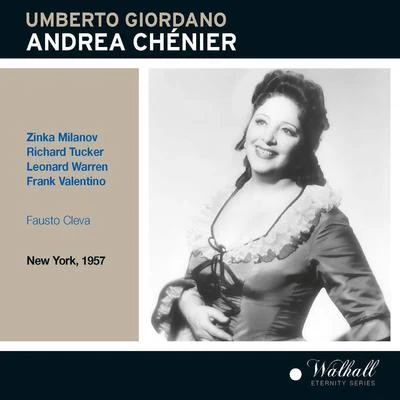 UMBERTO GIORDANO
ANDREA CHÉNIER

Zinka Milanov
Richard Tucker
Leonard Warren
Frank Valentino

Fausto Cleva

New York, 1957

Walhall
ETERNITY SERIES